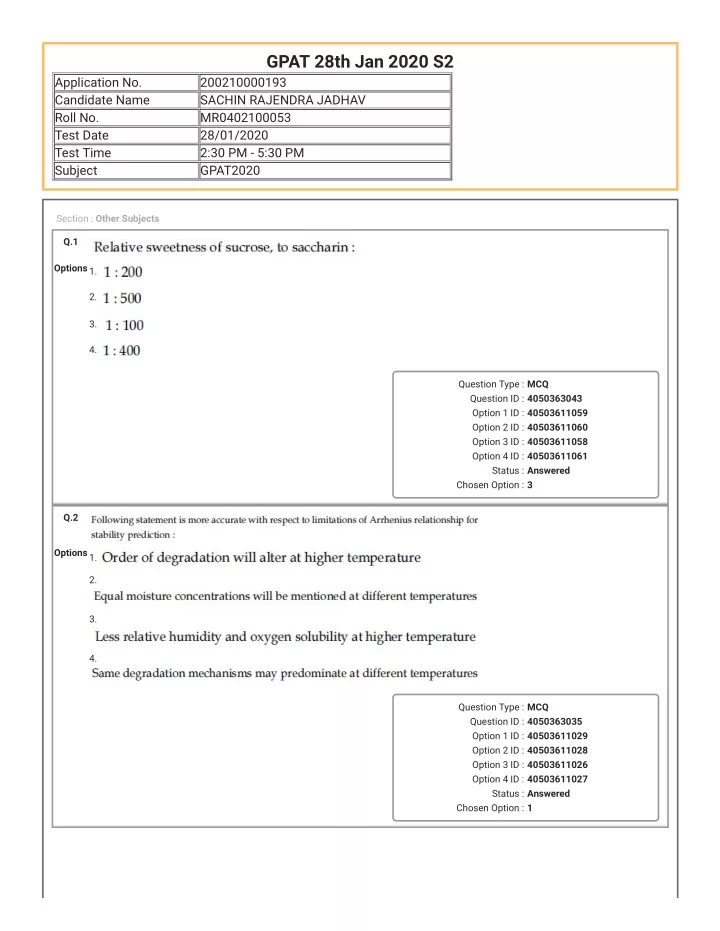 GPAT 28th Jan 2020 S2

| Application No. | 200210000193 |
|---|---|
| Candidate Name | SACHIN RAJENDRA JADHAV |
| Roll No. | MR0402100053 |
| Test Date | 28/01/2020 |
| Test Time | 2:30 PM - 5:30 PM |
| Subject | GPAT2020 |

Section : Other Subjects

Q.1 Relative sweetness of sucrose, to saccharin :

Options 1. 1 : 200

2. 1 : 500

3. 1 : 100

4. 1 : 400

Question Type : MCQ
Question ID : 4050363043
Option 1 ID : 40503611059
Option 2 ID : 40503611060
Option 3 ID : 40503611058
Option 4 ID : 40503611061
Status : Answered
Chosen Option : 3

Q.2 Following statement is more accurate with respect to limitations of Arrhenius relationship for stability prediction :

Options 1. Order of degradation will alter at higher temperature

2. Equal moisture concentrations will be mentioned at different temperatures

3. Less relative humidity and oxygen solubility at higher temperature

4. Same degradation mechanisms may predominate at different temperatures

Question Type : MCQ
Question ID : 4050363035
Option 1 ID : 40503611029
Option 2 ID : 40503611028
Option 3 ID : 40503611026
Option 4 ID : 40503611027
Status : Answered
Chosen Option : 1